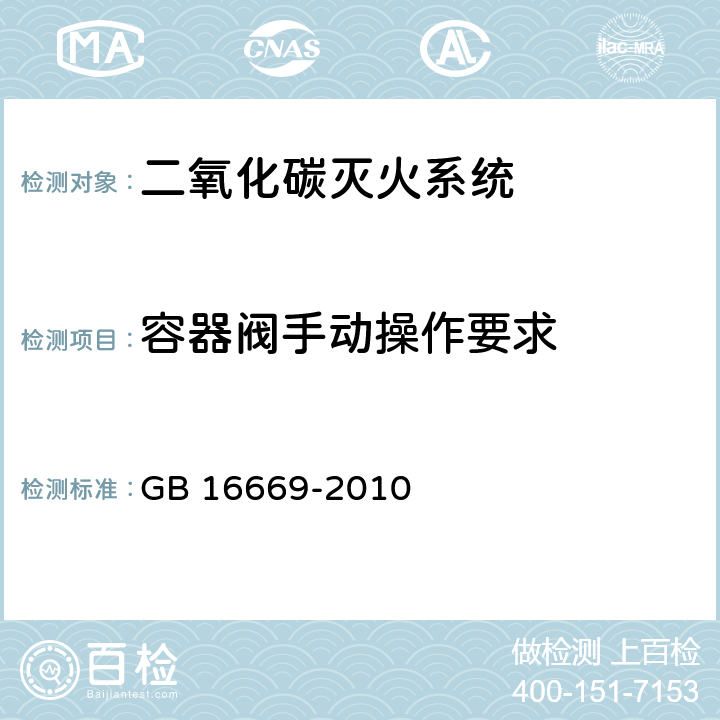 MA CNAS AC ilac-MRA

检测对象：二氧化碳灭火系统

检测项目：容器阀手动操作要求

检测标准：GB 16669-2010

百检
Baijiantest.com

做检测 上百检
400-151-7153